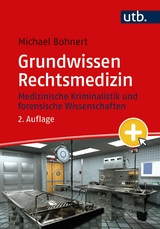 utb.

Michael Bohnert

Grundwissen Rechtsmedizin

Medizinische Kriminalistik und forensische Wissenschaften

2. Auflage